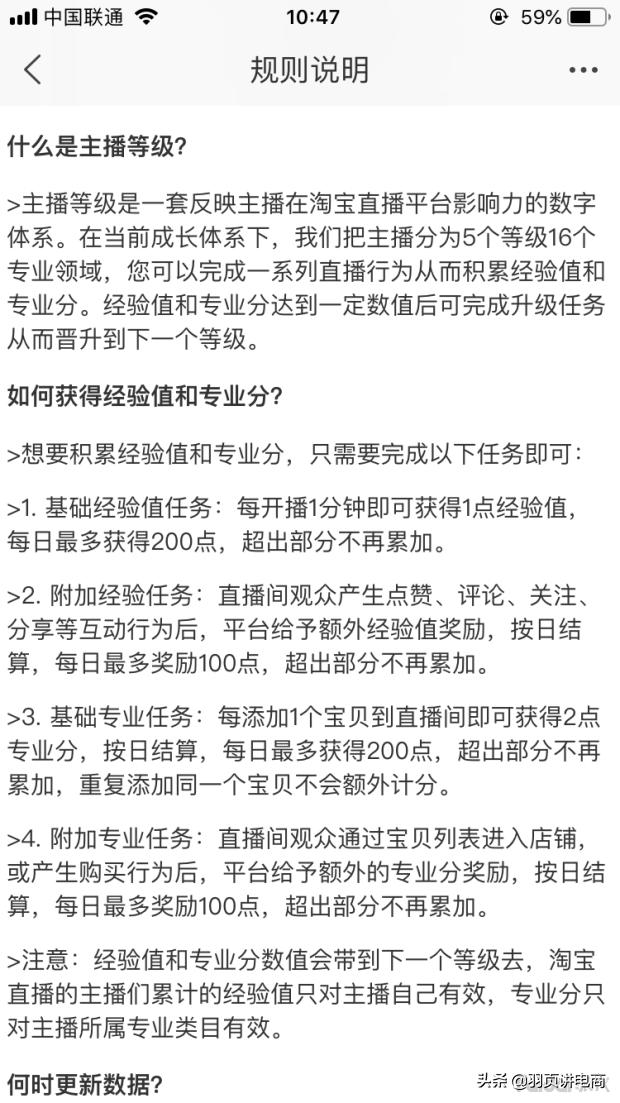 中国联通 10:47 59%

规则说明

什么是主播等级?

>主播等级是一套反映主播在淘宝直播平台影响力的数字体系。在当前成长体系下，我们把主播分为5个等级16个专业领域，您可以完成一系列直播行为从而积累经验值和专业分。经验值和专业分达到一定数值后可完成升级任务从而晋升到下一个等级。

如何获得经验值和专业分?

>想要积累经验值和专业分，只需要完成以下任务即可：

>1. 基础经验值任务：每开播1分钟即可获得1点经验值，每日最多获得200点，超出部分不再累加。

>2. 附加经验任务：直播间观众产生点赞、评论、关注、分享等互动行为后，平台给予额外经验值奖励，按日结算，每日最多奖励100点，超出部分不再累加。

>3. 基础专业任务：每添加1个宝贝到直播间即可获得2点专业分，按日结算，每日最多获得200点，超出部分不再累加，重复添加同一个宝贝不会额外计分。

>4. 附加专业任务：直播间观众通过宝贝列表进入店铺，或产生购买行为后，平台给予额外的专业分奖励，按日结算，每日最多奖励100点，超出部分不再累加。

>注意：经验值和专业分数值会带到下一个等级去，淘宝直播的主播们累计的经验值只对主播自己有效，专业分只对主播所属专业类目有效。

何时更新数据?

头条 @羽页讲电商